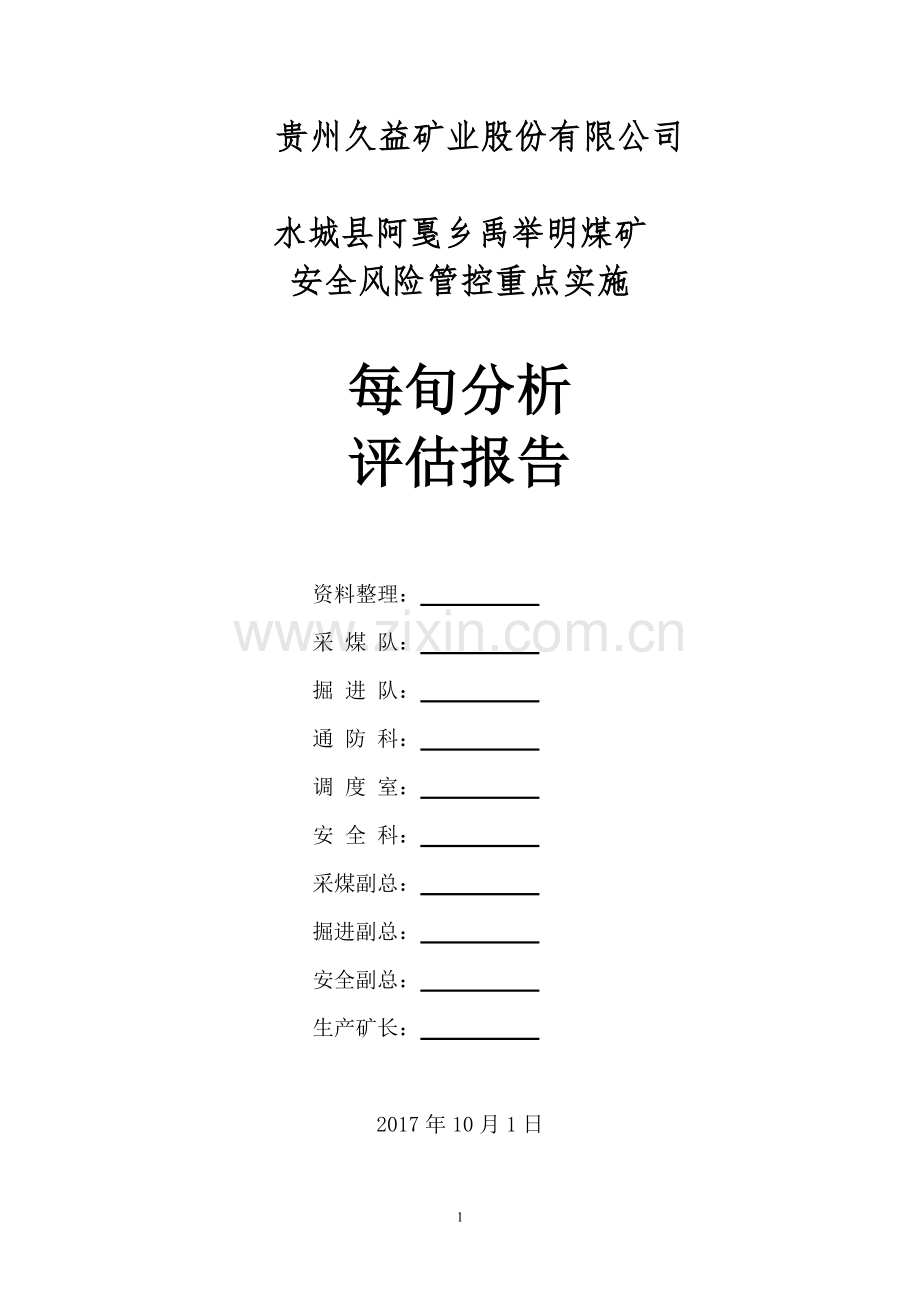 贵州久益矿业股份有限公司

水城县阿戛乡禹举明煤矿
安全风险管控重点实施

每旬分析
评估报告

资料整理：

www.zixin.com.cn

采 煤 队：

掘 进 队：

通 防 科：

调 度 室：

安 全 科：

采煤副总：

掘进副总：

安全副总：

生产矿长：

2017 年 10 月 1 日

1